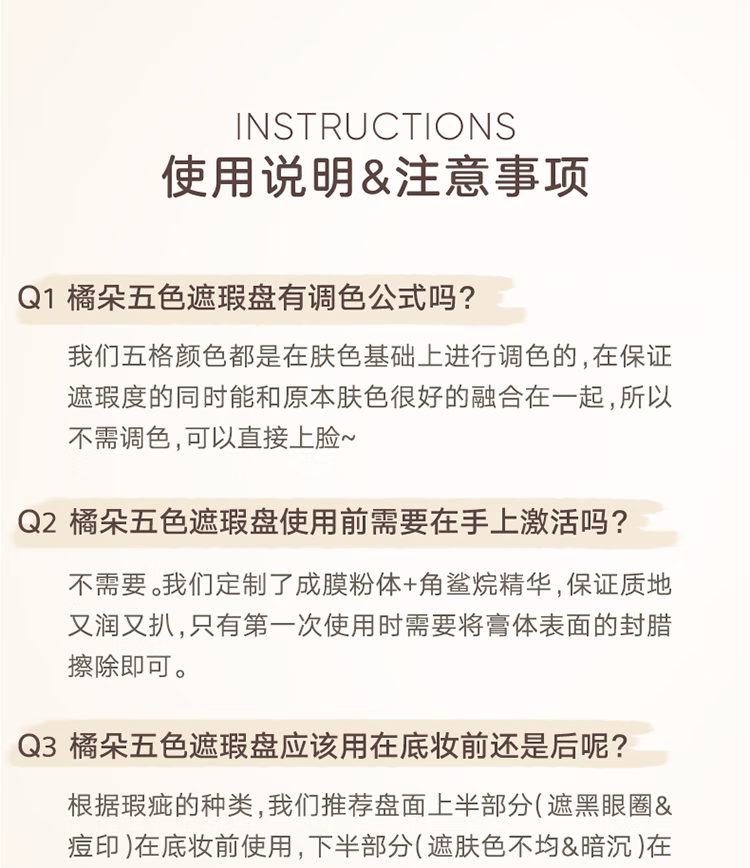 INSTRUCTIONS
使用说明&注意事项

Q1 橘朵五色遮瑕盘有调色公式吗？

我们五格颜色都是在肤色基础上进行调色的，在保证遮瑕度的同时能和原本肤色很好的融合在一起，所以不需调色，可以直接上脸~

Q2 橘朵五色遮瑕盘使用前需要在手上激活吗？

不需要。我们定制了成膜粉体+角鲨烷精华，保证质地又润又扒，只有第一次使用时需要将膏体表面的封腊擦除即可。

Q3 橘朵五色遮瑕盘应该用在底妆前还是后呢？

根据瑕疵的种类，我们推荐盘面上半部分（遮黑眼圈&痘印）在底妆前使用，下半部分（遮肤色不均&暗沉）在